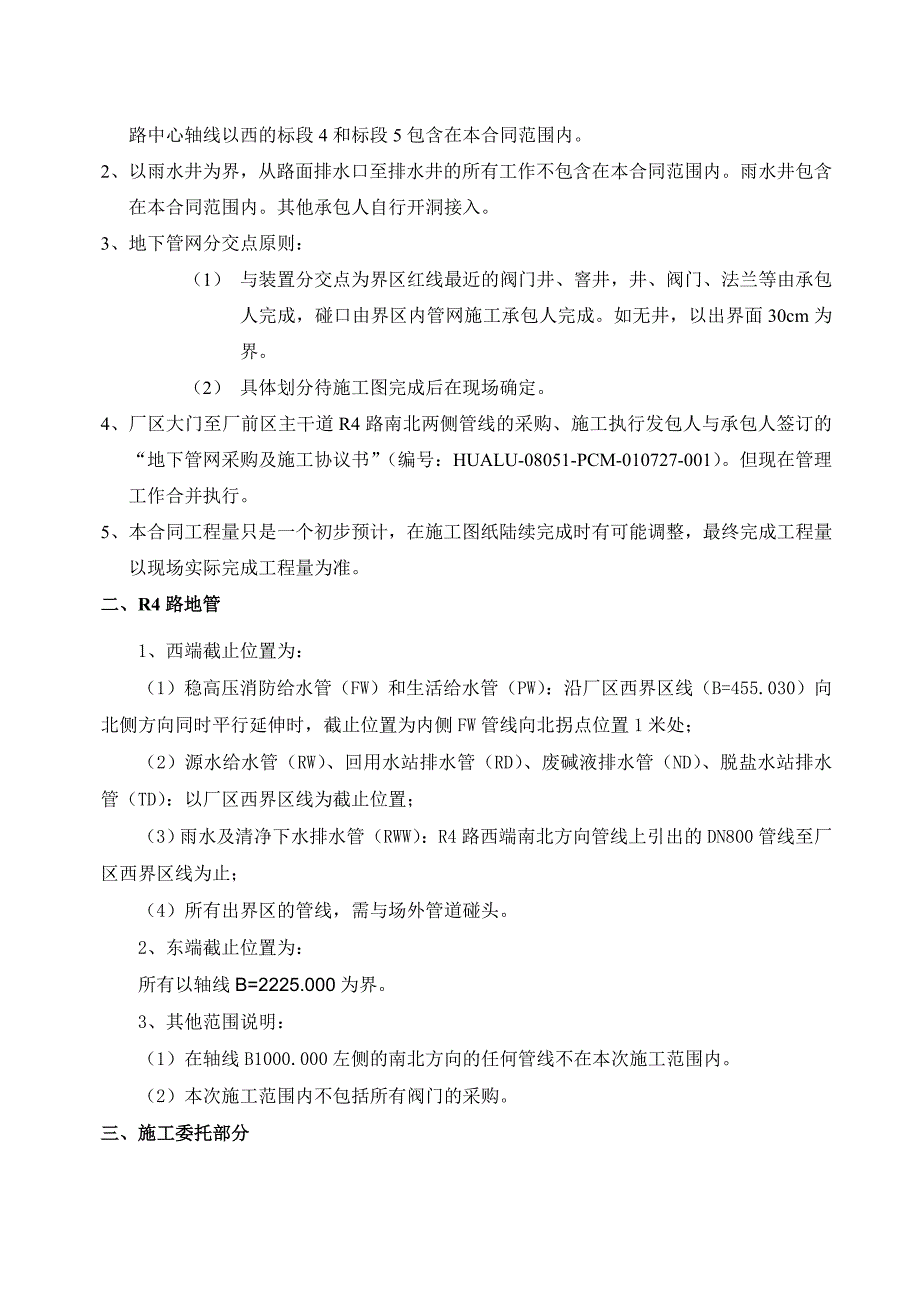 路中心轴线以西的标段 4 和标段 5 包含在本合同范围内。

2、以雨水井为界，从路面排水口至排水井的所有工作不包含在本合同范围内。雨水井包含在本合同范围内。其他承包人自行开洞接入。

3、地下管网分交点原则：

（1） 与装置分交点为界区红线最近的阀门井、窨井，井、阀门、法兰等由承包人完成，碰口由界区内管网施工承包人完成。如无井，以出界面 30cm 为界。

（2） 具体划分待施工图完成后在现场确定。

4、厂区大门至厂前区主干道 R4 路南北两侧管线的采购、施工执行发包人与承包人签订的“地下管网采购及施工协议书”（编号：HUALU-08051-PCM-010727-001）。但现在管理工作合并执行。

5、本合同工程量只是一个初步预计，在施工图纸陆续完成时有可能调整，最终完成工程量以现场实际完成工程量为准。

二、R4 路地管

1、西端截止位置为:

（1）稳高压消防给水管（FW）和生活给水管（PW）：沿厂区西界区线（B=455.030）向北侧方向同时平行延伸时，截止位置为内侧 FW 管线向北拐点位置 1 米处；

（2）源水给水管（RW）、回用水站排水管（RD）、废碱液排水管（ND）、脱盐水站排水管（TD）：以厂区西界区线为截止位置；

（3）雨水及清净下水排水管（RWW）：R4 路西端南北方向管线上引出的 DN800 管线至厂区西界区线为止；

（4）所有出界区的管线，需与场外管道碰头。

2、东端截止位置为:

所有以轴线 B=2225.000 为界。

3、其他范围说明：

（1）在轴线 B1000.000 左侧的南北方向的任何管线不在本次施工范围内。

（2）本次施工范围内不包括所有阀门的采购。

三、施工委托部分